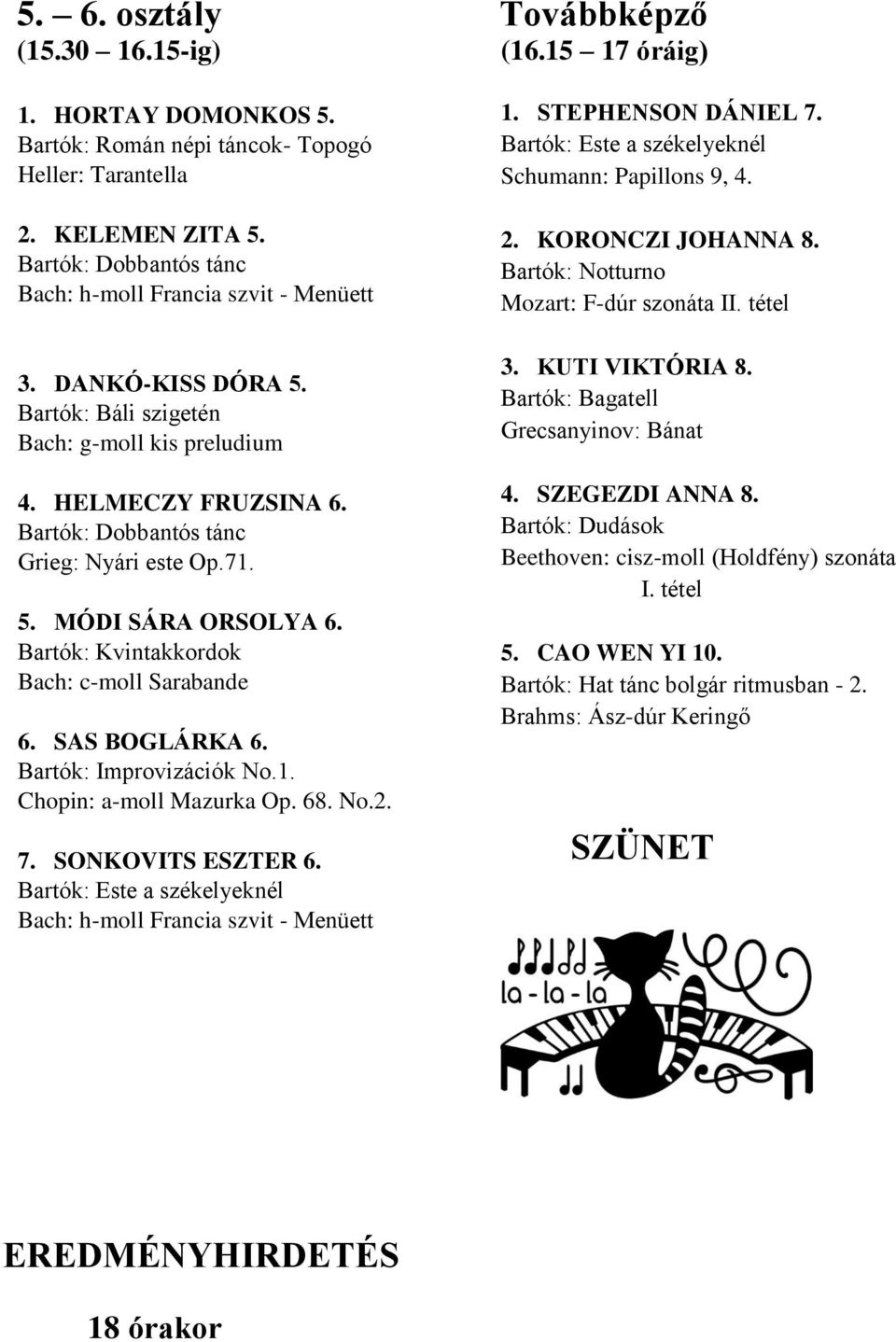 5. – 6. osztály
(15.30 – 16.15-ig)

1. HORTAY DOMONKOS 5.
Bartók: Román népi táncok- Topogó
Heller: Tarantella

2. KELEMEN ZITA 5.
Bartók: Dobbantós tánc
Bach: h-moll Francia szvit - Menüett

3. DANKÓ-KISS DÓRA 5.
Bartók: Báli szigetén
Bach: g-moll kis preludium

4. HELMECZY FRUZSINA 6.
Bartók: Dobbantós tánc
Grieg: Nyári este Op.71.

5. MÓDI SÁRA ORSOLYA 6.
Bartók: Kvintakkordok
Bach: c-moll Sarabande

6. SAS BOGLÁRKA 6.
Bartók: Improvizációk No.1.
Chopin: a-moll Mazurka Op. 68. No.2.

7. SONKOVITS ESZTER 6.
Bartók: Este a székelyeknél
Bach: h-moll Francia szvit - Menüett

Továbbképző
(16.15 – 17 óráig)

1. STEPHENSON DÁNIEL 7.
Bartók: Este a székelyeknél
Schumann: Papillons 9, 4.

2. KORONCZI JOHANNA 8.
Bartók: Notturno
Mozart: F-dúr szonáta II. tétel

3. KUTI VIKTÓRIA 8.
Bartók: Bagatell
Grecsanyinov: Bánat

4. SZEGEZDI ANNA 8.
Bartók: Dudások
Beethoven: cisz-moll (Holdfény) szonáta I. tétel

5. CAO WEN YI 10.
Bartók: Hat tánc bolgár ritmusban - 2.
Brahms: Ász-dúr Keringő

SZÜNET

la - la - la

EREDMÉNYHIRDETÉS

18 órakor